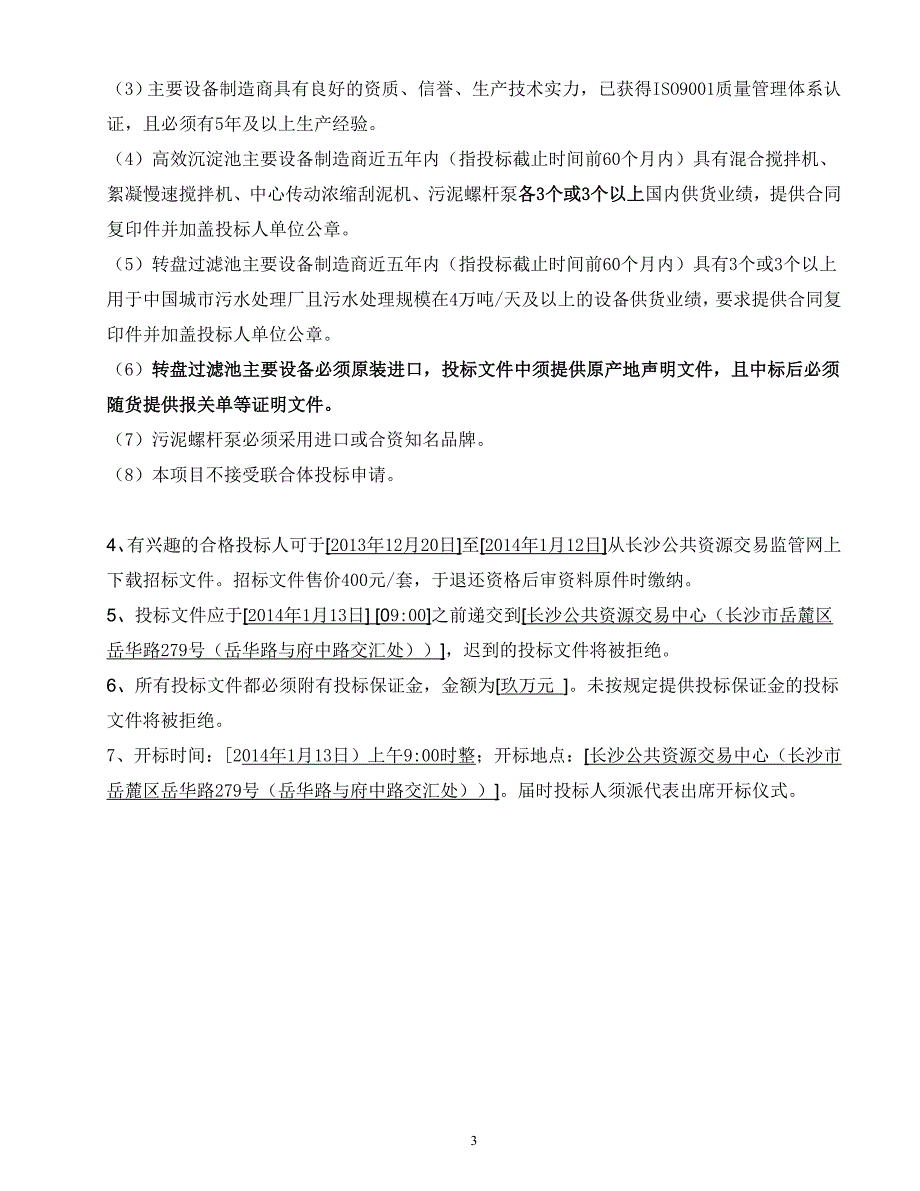 （3）主要设备制造商具有良好的资质、信誉、生产技术实力，已获得ISO9001质量管理体系认证，且必须有5年及以上生产经验。
（4）高效沉淀池主要设备制造商近五年内（指投标截止时间前60个月内）具有混合搅拌机、絮凝慢速搅拌机、中心传动浓缩刮泥机、污泥螺杆泵各3个或3个以上国内供货业绩，提供合同复印件并加盖投标人单位公章。
（5）转盘过滤池主要设备制造商近五年内（指投标截止时间前60个月内）具有3个或3个以上用于中国城市污水处理厂且污水处理规模在4万吨/天及以上的设备供货业绩，要求提供合同复印件并加盖投标人单位公章。
（6）转盘过滤池主要设备必须原装进口，投标文件中须提供原产地声明文件，且中标后必须随货提供报关单等证明文件。
（7）污泥螺杆泵必须采用进口或合资知名品牌。
（8）本项目不接受联合体投标申请。

4、有兴趣的合格投标人可于[2013年12月20日]至[2014年1月12日]从长沙公共资源交易监管网上下载招标文件。招标文件售价400元/套，于退还资格后审资料原件时缴纳。
5、投标文件应于[2014年1月13日] [09:00]之前递交到[长沙公共资源交易中心（长沙市岳麓区岳华路279号（岳华路与府中路交汇处））]，迟到的投标文件将被拒绝。
6、所有投标文件都必须附有投标保证金，金额为[玖万元 ]。未按规定提供投标保证金的投标文件将被拒绝。
7、开标时间：[2014年1月13日）上午9:00时整；开标地点：[长沙公共资源交易中心（长沙市岳麓区岳华路279号（岳华路与府中路交汇处））]。届时投标人须派代表出席开标仪式。

3